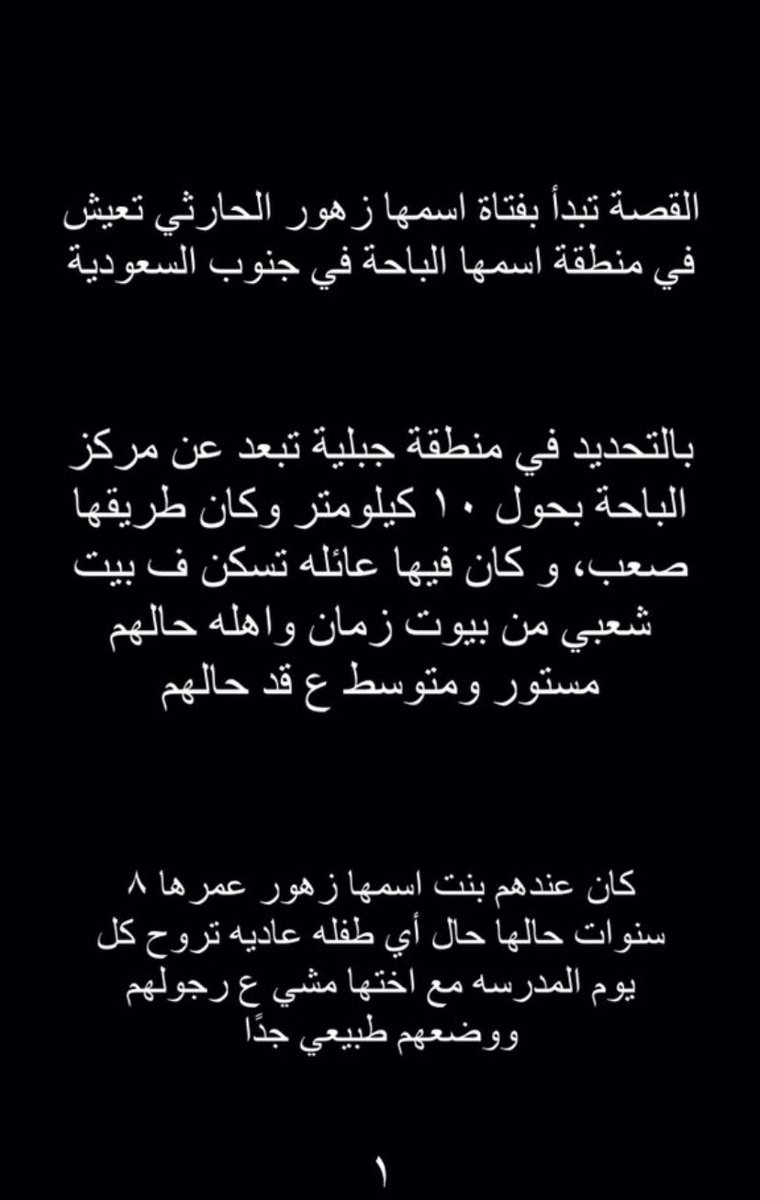 القصة تبدأ بفتاة اسمها زهور الحارثي تعيش في منطقة اسمها الباحة في جنوب السعودية

بالتحديد في منطقة جبلية تبعد عن مركز الباحة بحول ١٠ كيلومتر وكان طريقها صعب، و كان فيها عائله تسكن ف بيت شعبي من بيوت زمان واهله حالهم مستور ومتوسط ع قد حالهم

كان عندهم بنت اسمها زهور عمرها ٨ سنوات حالها حال أي طفله عاديه تروح كل يوم المدرسه مع اختها مشي ع رجولهم ووضعهم طبيعي جدًا

١